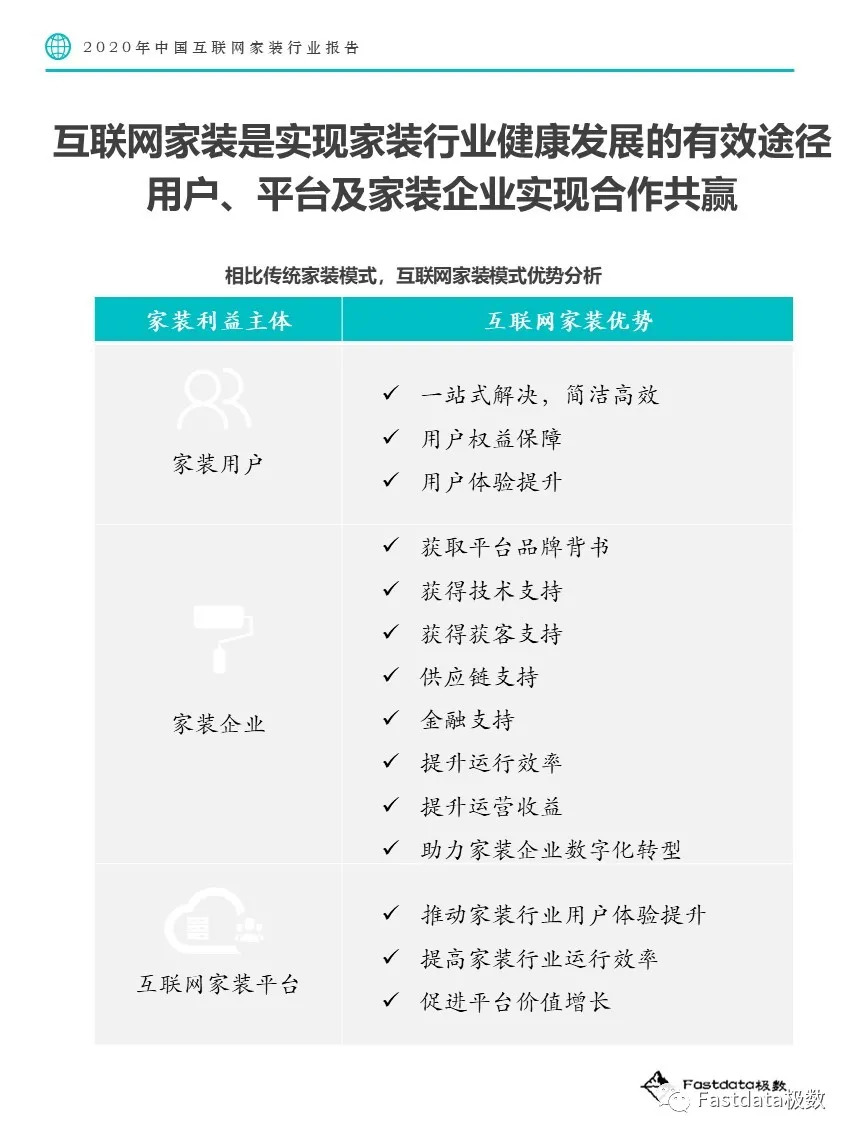 2020年中国互联网家装行业报告

互联网家装是实现家装行业健康发展的有效途径
用户、平台及家装企业实现合作共赢

相比传统家装模式，互联网家装模式优势分析

| 家装利益主体 | 互联网家装优势 |
|---|---|
| 家装用户 | ✓ 一站式解决，简洁高效 ✓ 用户权益保障 ✓ 用户体验提升 |
| 家装企业 | ✓ 获取平台品牌背书 ✓ 获得技术支持 ✓ 获得获客支持 ✓ 供应链支持 ✓ 金融支持 ✓ 提升运行效率 ✓ 提升运营收益 ✓ 助力家装企业数字化转型 |
| 互联网家装平台 | ✓ 推动家装行业用户体验提升 ✓ 提高家装行业运行效率 ✓ 促进平台价值增长 |

Fastdata极数

Fastdata极数